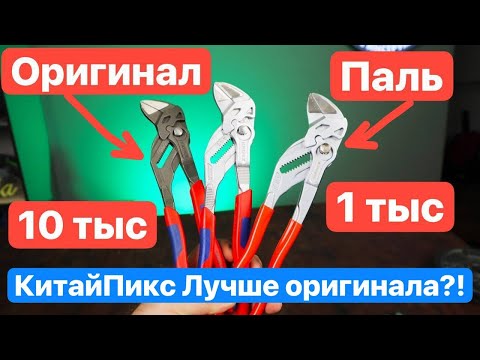 Оригинал

Паль

10 тыс

1 тыс

КитайПикс Лучше оригинала?!